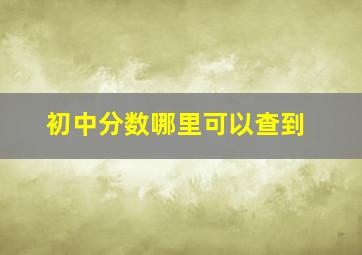 初中分数哪里可以查到